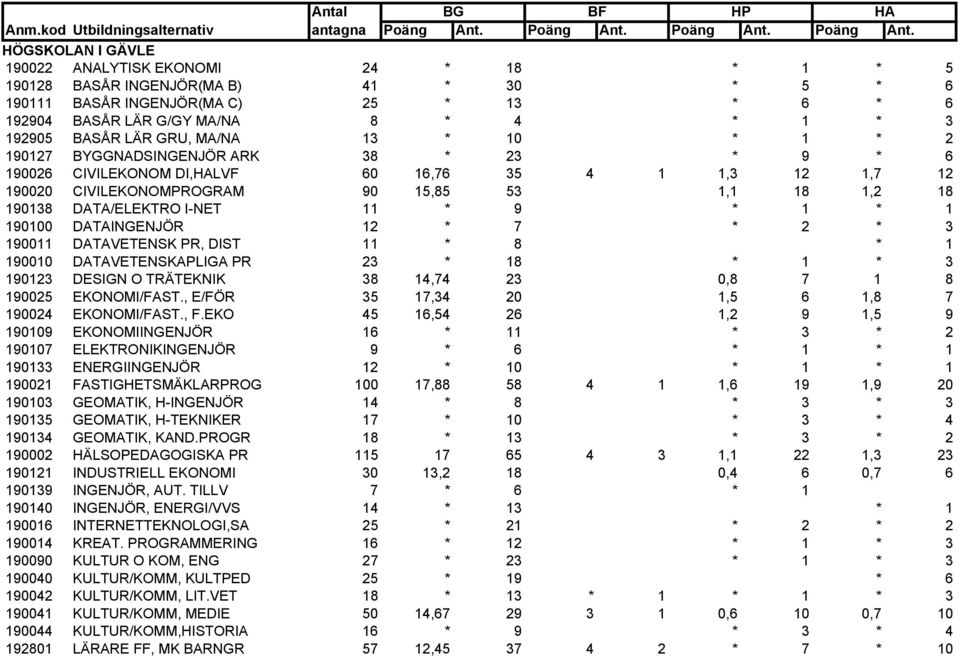 | Anm.kod | Utbildningsalternativ | Antal antagna | BG Poäng | BG Ant. | BF Poäng | BF Ant. | HP Poäng | HP Ant. | HA Poäng | HA Ant. |
|---|---|---|---|---|---|---|---|---|---|---|
| HÖGSKOLAN I GÄVLE | | | | | | | | | | |
| 190022 | ANALYTISK EKONOMI | 24 | * | 18 | | | * | 1 | * | 5 |
| 190128 | BASÅR INGENJÖR(MA B) | 41 | * | 30 | | | * | 5 | * | 6 |
| 190111 | BASÅR INGENJÖR(MA C) | 25 | * | 13 | | | * | 6 | * | 6 |
| 192904 | BASÅR LÄR G/GY MA/NA | 8 | * | 4 | | | * | 1 | * | 3 |
| 192905 | BASÅR LÄR GRU, MA/NA | 13 | * | 10 | | | * | 1 | * | 2 |
| 190127 | BYGGNADSINGENJÖR ARK | 38 | * | 23 | | | * | 9 | * | 6 |
| 190026 | CIVILEKONOM DI,HALVF | 60 | 16,76 | 35 | 4 | 1 | 1,3 | 12 | 1,7 | 12 |
| 190020 | CIVILEKONOMPROGRAM | 90 | 15,85 | 53 | | | 1,1 | 18 | 1,2 | 18 |
| 190138 | DATA/ELEKTRO I-NET | 11 | * | 9 | | | * | 1 | * | 1 |
| 190100 | DATAINGENJÖR | 12 | * | 7 | | | * | 2 | * | 3 |
| 190011 | DATAVETENSK PR, DIST | 11 | * | 8 | | | | | * | 1 |
| 190010 | DATAVETENSKAPLIGA PR | 23 | * | 18 | | | * | 1 | * | 3 |
| 190123 | DESIGN O TRÄTEKNIK | 38 | 14,74 | 23 | | | 0,8 | 7 | 1 | 8 |
| 190025 | EKONOMI/FAST., E/FÖR | 35 | 17,34 | 20 | | | 1,5 | 6 | 1,8 | 7 |
| 190024 | EKONOMI/FAST., F.EKO | 45 | 16,54 | 26 | | | 1,2 | 9 | 1,5 | 9 |
| 190109 | EKONOMIINGENJÖR | 16 | * | 11 | | | * | 3 | * | 2 |
| 190107 | ELEKTRONIKINGENJÖR | 9 | * | 6 | | | * | 1 | * | 1 |
| 190133 | ENERGIINGENJÖR | 12 | * | 10 | | | * | 1 | * | 1 |
| 190021 | FASTIGHETSMÄKLARPROG | 100 | 17,88 | 58 | 4 | 1 | 1,6 | 19 | 1,9 | 20 |
| 190103 | GEOMATIK, H-INGENJÖR | 14 | * | 8 | | | * | 3 | * | 3 |
| 190135 | GEOMATIK, H-TEKNIKER | 17 | * | 10 | | | * | 3 | * | 4 |
| 190134 | GEOMATIK, KAND.PROGR | 18 | * | 13 | | | * | 3 | * | 2 |
| 190002 | HÄLSOPEDAGOGISKA PR | 115 | 17 | 65 | 4 | 3 | 1,1 | 22 | 1,3 | 23 |
| 190121 | INDUSTRIELL EKONOMI | 30 | 13,2 | 18 | | | 0,4 | 6 | 0,7 | 6 |
| 190139 | INGENJÖR, AUT. TILLV | 7 | * | 6 | | | * | 1 | | |
| 190140 | INGENJÖR, ENERGI/VVS | 14 | * | 13 | | | | | * | 1 |
| 190016 | INTERNETTEKNOLOGI,SA | 25 | * | 21 | | | * | 2 | * | 2 |
| 190014 | KREAT. PROGRAMMERING | 16 | * | 12 | | | * | 1 | * | 3 |
| 190090 | KULTUR O KOM, ENG | 27 | * | 23 | | | * | 1 | * | 3 |
| 190040 | KULTUR/KOMM, KULTPED | 25 | * | 19 | | | | | * | 6 |
| 190042 | KULTUR/KOMM, LIT.VET | 18 | * | 13 | * | 1 | * | 1 | * | 3 |
| 190041 | KULTUR/KOMM, MEDIE | 50 | 14,67 | 29 | 3 | 1 | 0,6 | 10 | 0,7 | 10 |
| 190044 | KULTUR/KOMM,HISTORIA | 16 | * | 9 | | | * | 3 | * | 4 |
| 192801 | LÄRARE FF, MK BARNGR | 57 | 12,45 | 37 | 4 | 2 | * | 7 | * | 10 |